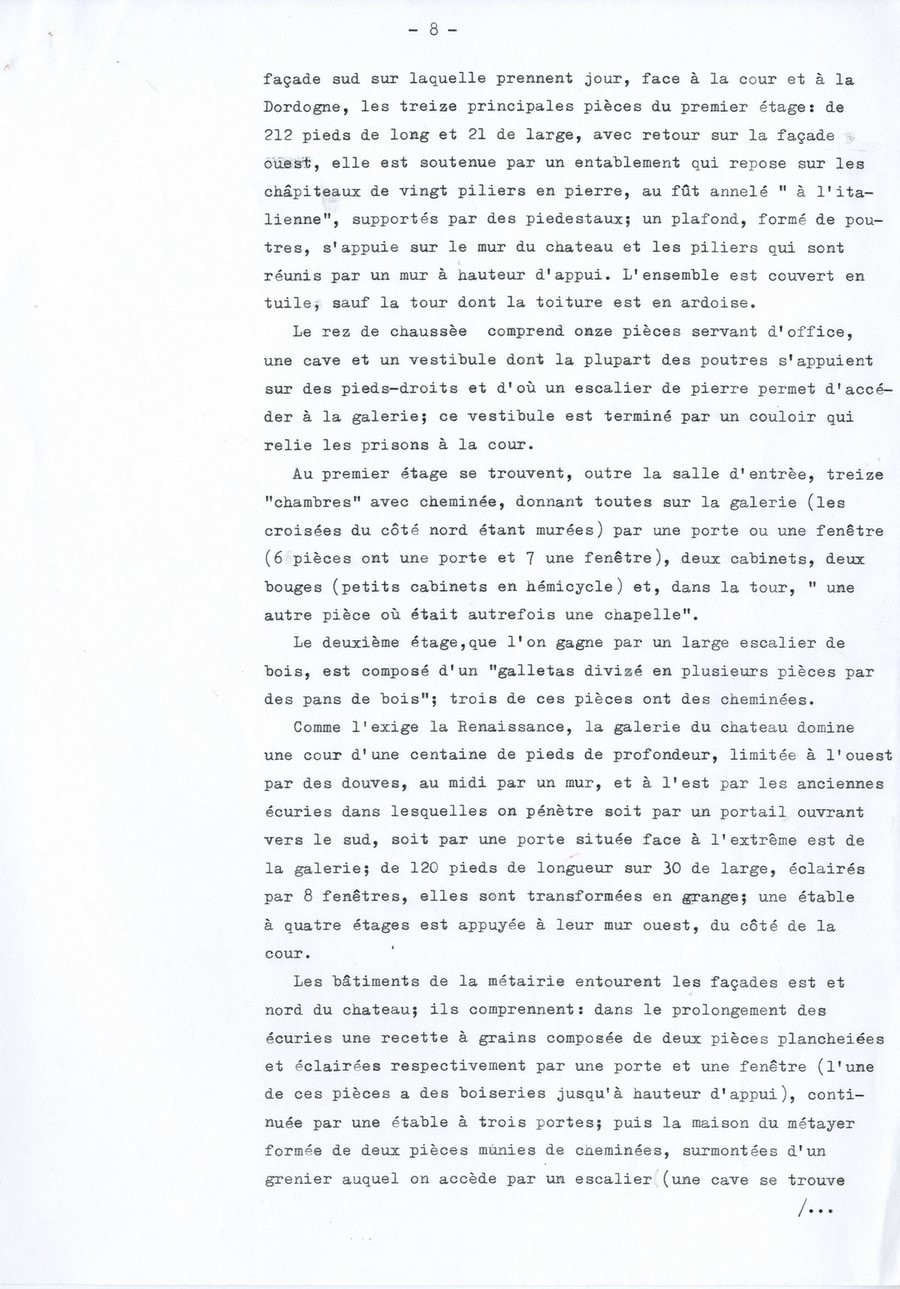 - 8 -

façade sud sur laquelle prennent jour, face à la cour et à la Dordogne, les treize principales pièces du premier étage: de 212 pieds de long et 21 de large, avec retour sur la façade ouest, elle est soutenue par un entablement qui repose sur les châpiteaux de vingt piliers en pierre, au fût annelé " à l'italienne", supportés par des piedestaux; un plafond, formé de poutres, s'appuie sur le mur du chateau et les piliers qui sont réunis par un mur à hauteur d'appui. L'ensemble est couvert en tuile, sauf la tour dont la toiture est en ardoise.

Le rez de chaussée comprend onze pièces servant d'office, une cave et un vestibule dont la plupart des poutres s'appuient sur des pieds-droits et d'où un escalier de pierre permet d'accéder à la galerie; ce vestibule est terminé par un couloir qui relie les prisons à la cour.

Au premier étage se trouvent, outre la salle d'entrée, treize "chambres" avec cheminée, donnant toutes sur la galerie (les croisées du côté nord étant murées) par une porte ou une fenêtre (6 pièces ont une porte et 7 une fenêtre), deux cabinets, deux bouges (petits cabinets en hémicycle) et, dans la tour, " une autre pièce où était autrefois une chapelle".

Le deuxième étage,que l'on gagne par un large escalier de bois, est composé d'un "galletas divizé en plusieurs pièces par des pans de bois"; trois de ces pièces ont des cheminées.

Comme l'exige la Renaissance, la galerie du chateau domine une cour d'une centaine de pieds de profondeur, limitée à l'ouest par des douves, au midi par un mur, et à l'est par les anciennes écuries dans lesquelles on pénètre soit par un portail ouvrant vers le sud, soit par une porte située face à l'extrême est de la galerie; de 120 pieds de longueur sur 30 de large, éclairés par 8 fenêtres, elles sont transformées en grange; une étable à quatre étages est appuyée à leur mur ouest, du côté de la cour.

Les bâtiments de la métairie entourent les façades est et nord du chateau; ils comprennent: dans le prolongement des écuries une recette à grains composée de deux pièces plancheiées et éclairées respectivement par une porte et une fenêtre (l'une de ces pièces a des boiseries jusqu'à hauteur d'appui), continuée par une étable à trois portes; puis la maison du métayer formée de deux pièces munies de cheminées, surmontées d'un grenier auquel on accède par un escalier (une cave se trouve

/...